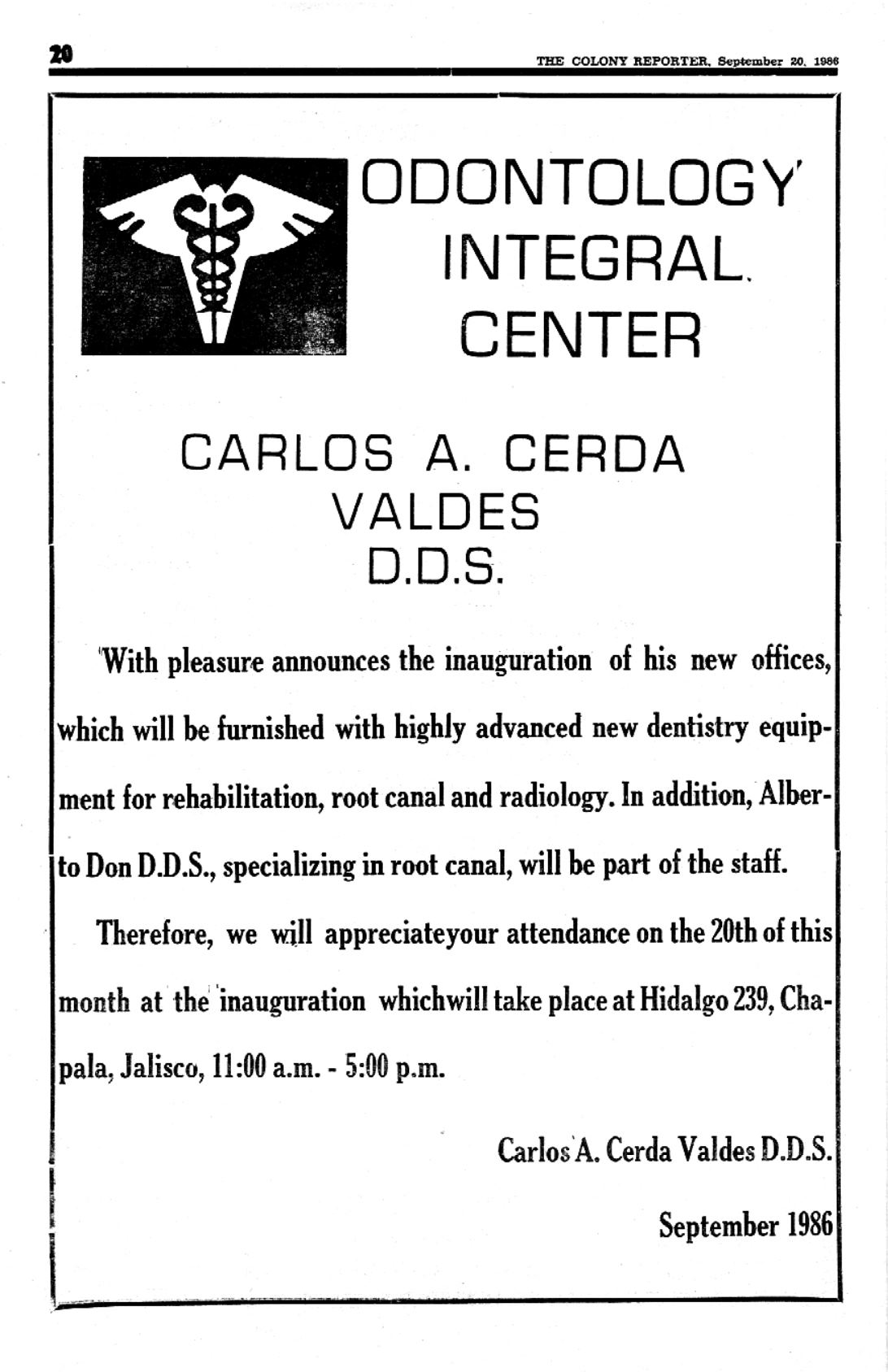 20

THE COLONY REPORTER, September 20, 1986

ODONTOLOGY INTEGRAL CENTER

CARLOS A. CERDA VALDES D.D.S.

With pleasure announces the inauguration of his new offices, which will be furnished with highly advanced new dentistry equipment for rehabilitation, root canal and radiology. In addition, Alberto Don D.D.S., specializing in root canal, will be part of the staff.

Therefore, we will appreciateyour attendance on the 20th of this month at the inauguration whichwill take place at Hidalgo 239, Chapala, Jalisco, 11:00 a.m. - 5:00 p.m.

Carlos A. Cerda Valdes D.D.S.

September 1986